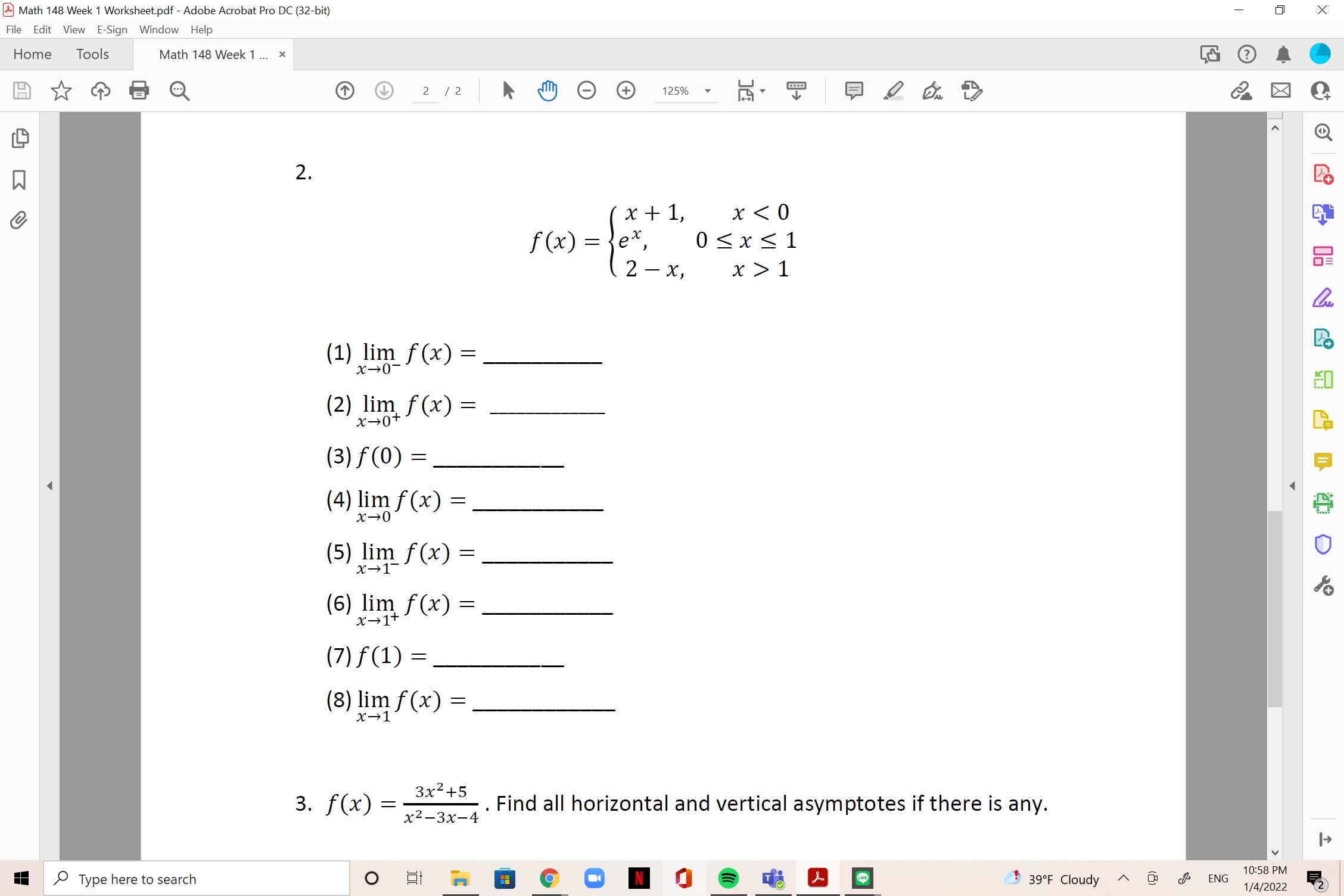 Math 148 Week 1 Worksheet.pdf - Adobe Acrobat Pro DC (32-bit)
File Edit View E-Sign Window Help
Home Tools Math 148 Week 1 ... ×
2 / 2 125%

2.

$f(x) = \begin{cases} x+1, & x<0 \\ e^x, & 0 \le x \le 1 \\ 2-x, & x>1 \end{cases}$

(1) $\lim_{x \to 0^-} f(x) =$ __________

(2) $\lim_{x \to 0^+} f(x) =$ __________

(3) $f(0) =$ __________

(4) $\lim_{x \to 0} f(x) =$ __________

(5) $\lim_{x \to 1^-} f(x) =$ __________

(6) $\lim_{x \to 1^+} f(x) =$ __________

(7) $f(1) =$ __________

(8) $\lim_{x \to 1} f(x) =$ __________

3. $f(x) = \frac{3x^2+5}{x^2-3x-4}$. Find all horizontal and vertical asymptotes if there is any.

Type here to search
39°F Cloudy ENG 10:58 PM 1/4/2022 2